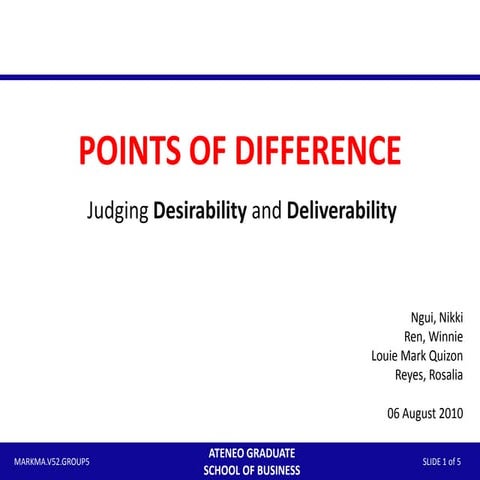 POINTS OF DIFFERENCE

Judging Desirability and Deliverability

Ngui, Nikki
Ren, Winnie
Louie Mark Quizon
Reyes, Rosalia

06 August 2010

MARKMA.V52.GROUP5

ATENEO GRADUATE
SCHOOL OF BUSINESS

SLIDE 1 of 5